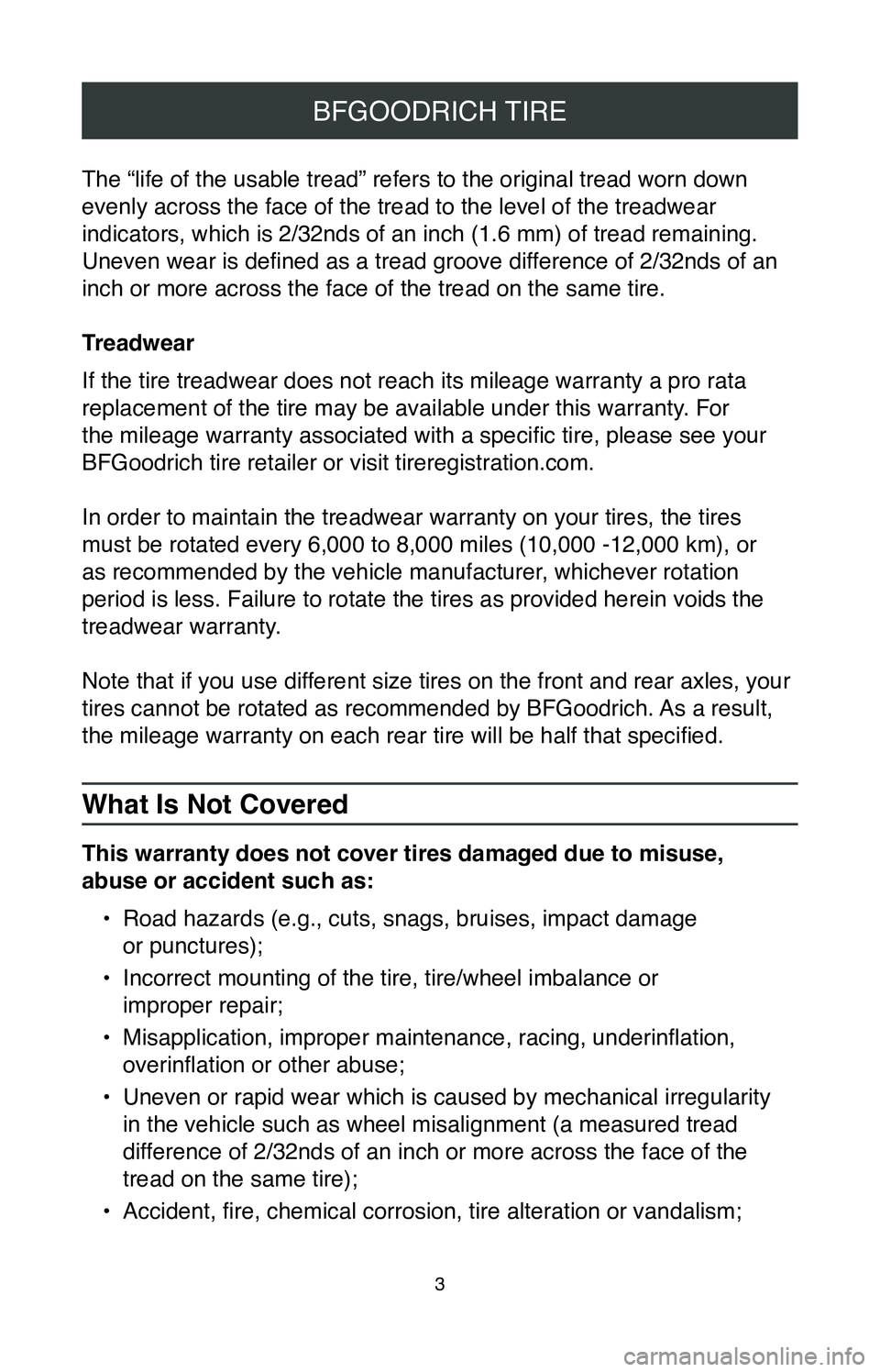 BFGOODRICH TIRE

The “life of the usable tread” refers to the original tread worn down evenly across the face of the tread to the level of the treadwear indicators, which is 2/32nds of an inch (1.6 mm) of tread remaining. Uneven wear is defined as a tread groove difference of 2/32nds of an inch or more across the face of the tread on the same tire.

Treadwear

If the tire treadwear does not reach its mileage warranty a pro rata replacement of the tire may be available under this warranty. For the mileage warranty associated with a specific tire, please see your BFGoodrich tire retailer or visit tireregistration.com.

In order to maintain the treadwear warranty on your tires, the tires must be rotated every 6,000 to 8,000 miles (10,000 -12,000 km), or as recommended by the vehicle manufacturer, whichever rotation period is less. Failure to rotate the tires as provided herein voids the treadwear warranty.

Note that if you use different size tires on the front and rear axles, your tires cannot be rotated as recommended by BFGoodrich. As a result, the mileage warranty on each rear tire will be half that specified.

What Is Not Covered

This warranty does not cover tires damaged due to misuse, abuse or accident such as:

• Road hazards (e.g., cuts, snags, bruises, impact damage or punctures);

• Incorrect mounting of the tire, tire/wheel imbalance or improper repair;

• Misapplication, improper maintenance, racing, underinflation, overinflation or other abuse;

• Uneven or rapid wear which is caused by mechanical irregularity in the vehicle such as wheel misalignment (a measured tread difference of 2/32nds of an inch or more across the face of the tread on the same tire);

• Accident, fire, chemical corrosion, tire alteration or vandalism;

3

carmanualsonline.info